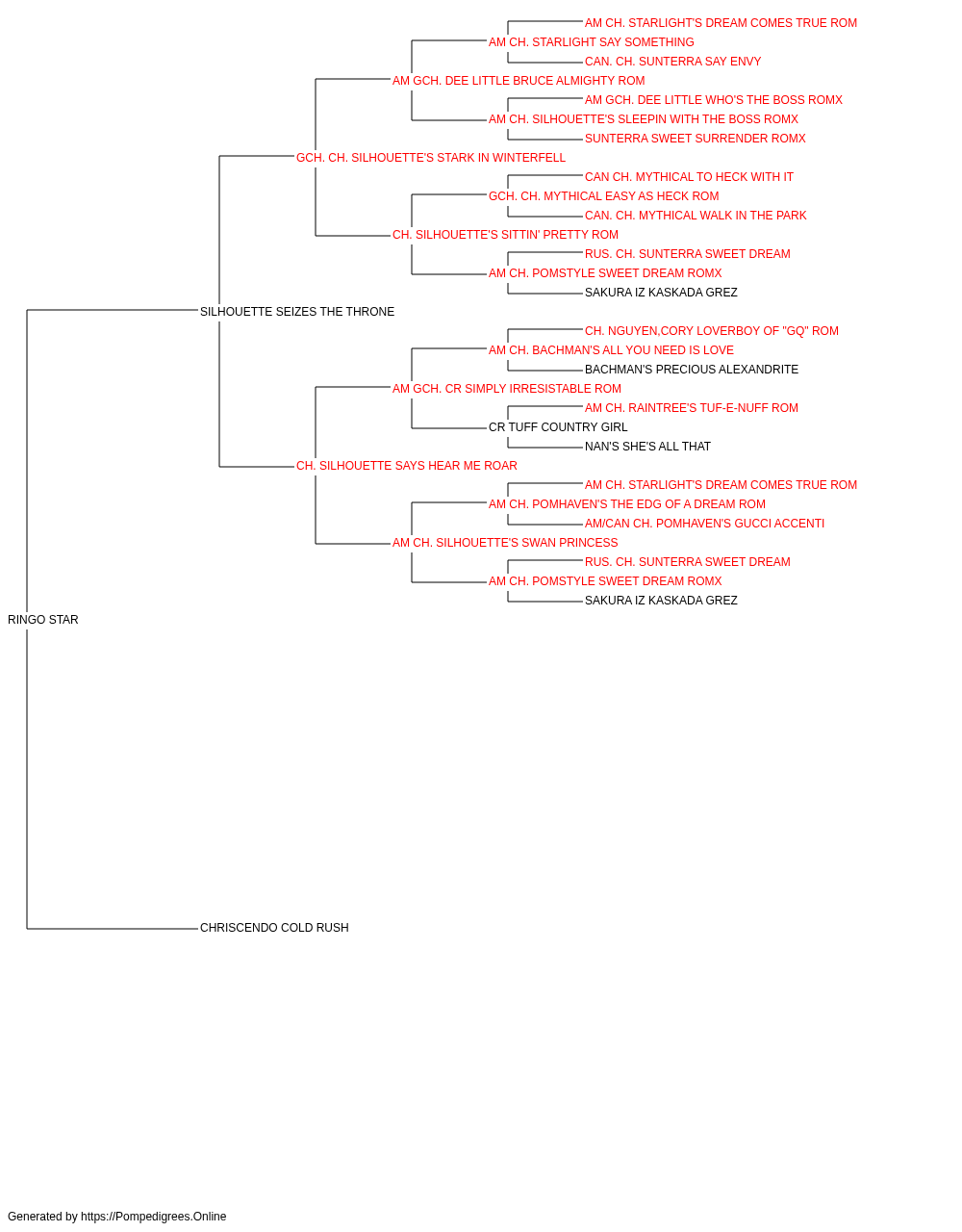 AM CH. STARLIGHT'S DREAM COMES TRUE ROM
AM CH. STARLIGHT SAY SOMETHING
CAN. CH. SUNTERRA SAY ENVY
AM GCH. DEE LITTLE BRUCE ALMIGHTY ROM
AM GCH. DEE LITTLE WHO'S THE BOSS ROMX
AM CH. SILHOUETTE'S SLEEPIN WITH THE BOSS ROMX
SUNTERRA SWEET SURRENDER ROMX
GCH. CH. SILHOUETTE'S STARK IN WINTERFELL
CAN CH. MYTHICAL TO HECK WITH IT
GCH. CH. MYTHICAL EASY AS HECK ROM
CAN. CH. MYTHICAL WALK IN THE PARK
CH. SILHOUETTE'S SITTIN' PRETTY ROM
RUS. CH. SUNTERRA SWEET DREAM
AM CH. POMSTYLE SWEET DREAM ROMX
SAKURA IZ KASKADA GREZ
SILHOUETTE SEIZES THE THRONE
CH. NGUYEN,CORY LOVERBOY OF "GQ" ROM
AM CH. BACHMAN'S ALL YOU NEED IS LOVE
BACHMAN'S PRECIOUS ALEXANDRITE
AM GCH. CR SIMPLY IRRESISTABLE ROM
AM CH. RAINTREE'S TUF-E-NUFF ROM
CR TUFF COUNTRY GIRL
NAN'S SHE'S ALL THAT
CH. SILHOUETTE SAYS HEAR ME ROAR
AM CH. STARLIGHT'S DREAM COMES TRUE ROM
AM CH. POMHAVEN'S THE EDG OF A DREAM ROM
AM/CAN CH. POMHAVEN'S GUCCI ACCENTI
AM CH. SILHOUETTE'S SWAN PRINCESS
RUS. CH. SUNTERRA SWEET DREAM
AM CH. POMSTYLE SWEET DREAM ROMX
SAKURA IZ KASKADA GREZ
RINGO STAR
CHRISCENDO COLD RUSH

Generated by https://Pompedigrees.Online